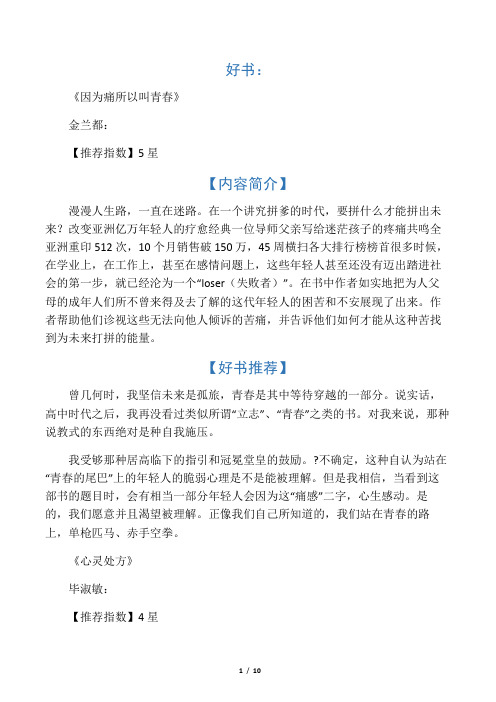 好书：

《因为痛所以叫青春》

金兰都：

【推荐指数】5 星

【内容简介】

漫漫人生路，一直在迷路。在一个讲究拼爹的时代，要拼什么才能拼出未来？改变亚洲亿万年轻人的疗愈经典一位导师父亲写给迷茫孩子的疼痛共鸣全亚洲重印 512 次，10 个月销售破 150 万，45 周横扫各大排行榜榜首很多时候，在学业上，在工作上，甚至在感情问题上，这些年轻人甚至还没有迈出踏进社会的第一步，就已经沦为一个“loser（失败者）”。在书中作者如实地把为人父母的成年人们所不曾来得及去了解的这代年轻人的困苦和不安展现了出来。作者帮助他们诊视这些无法向他人倾诉的苦痛，并告诉他们如何才能从这种苦找到为未来打拼的能量。

【好书推荐】

曾几何时，我坚信未来是孤旅，青春是其中等待穿越的一部分。说实话，高中时代之后，我再没看过类似所谓“立志”、“青春”之类的书。对我来说，那种说教式的东西绝对是种自我施压。

我受够那种居高临下的指引和冠冕堂皇的鼓励。?不确定，这种自认为站在“青春的尾巴”上的年轻人的脆弱心理是不是能被理解。但是我相信，当看到这部书的题目时，会有相当一部分年轻人会因为这“痛感”二字，心生感动。是的，我们愿意并且渴望被理解。正像我们自己所知道的，我们站在青春的路上，单枪匹马、赤手空拳。

《心灵处方》

毕淑敏：

【推荐指数】4 星

1 / 10